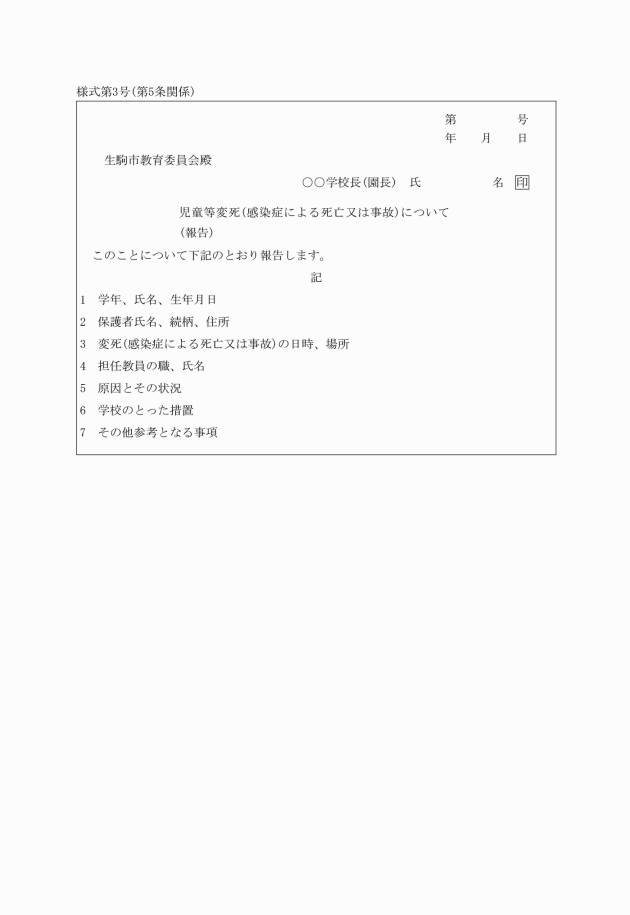 様式第3号(第5条関係)

第　　　号
年　月　日

生駒市教育委員会殿

○○学校長(園長)　氏　　　　名 印

児童等変死(感染症による死亡又は事故)について
(報告)

このことについて下記のとおり報告します。

記

1　学年、氏名、生年月日
2　保護者氏名、続柄、住所
3　変死(感染症による死亡又は事故)の日時、場所
4　担任教員の職、氏名
5　原因とその状況
6　学校のとった措置
7　その他参考となる事項